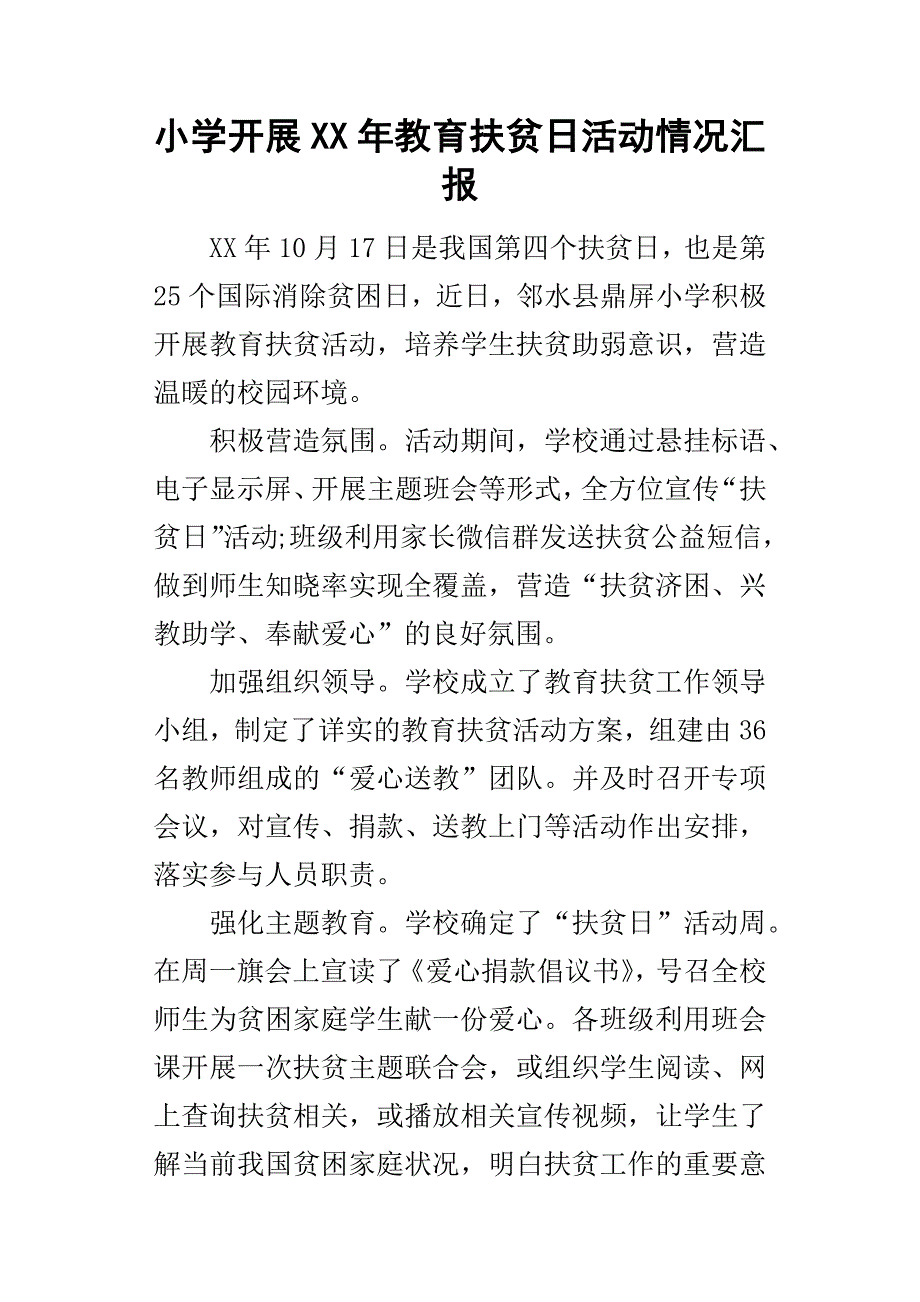 小学开展XX年教育扶贫日活动情况汇报

XX年10月17日是我国第四个扶贫日，也是第25个国际消除贫困日，近日，邻水县鼎屏小学积极开展教育扶贫活动，培养学生扶贫助弱意识，营造温暖的校园环境。

积极营造氛围。活动期间，学校通过悬挂标语、电子显示屏、开展主题班会等形式，全方位宣传“扶贫日”活动;班级利用家长微信群发送扶贫公益短信，做到师生知晓率实现全覆盖，营造“扶贫济困、兴教助学、奉献爱心”的良好氛围。

加强组织领导。学校成立了教育扶贫工作领导小组，制定了详实的教育扶贫活动方案，组建由36名教师组成的“爱心送教”团队。并及时召开专项会议，对宣传、捐款、送教上门等活动作出安排，落实参与人员职责。

强化主题教育。学校确定了“扶贫日”活动周。在周一旗会上宣读了《爱心捐款倡议书》，号召全校师生为贫困家庭学生献一份爱心。各班级利用班会课开展一次扶贫主题联合会，或组织学生阅读、网上查询扶贫相关，或播放相关宣传视频，让学生了解当前我国贫困家庭状况，明白扶贫工作的重要意